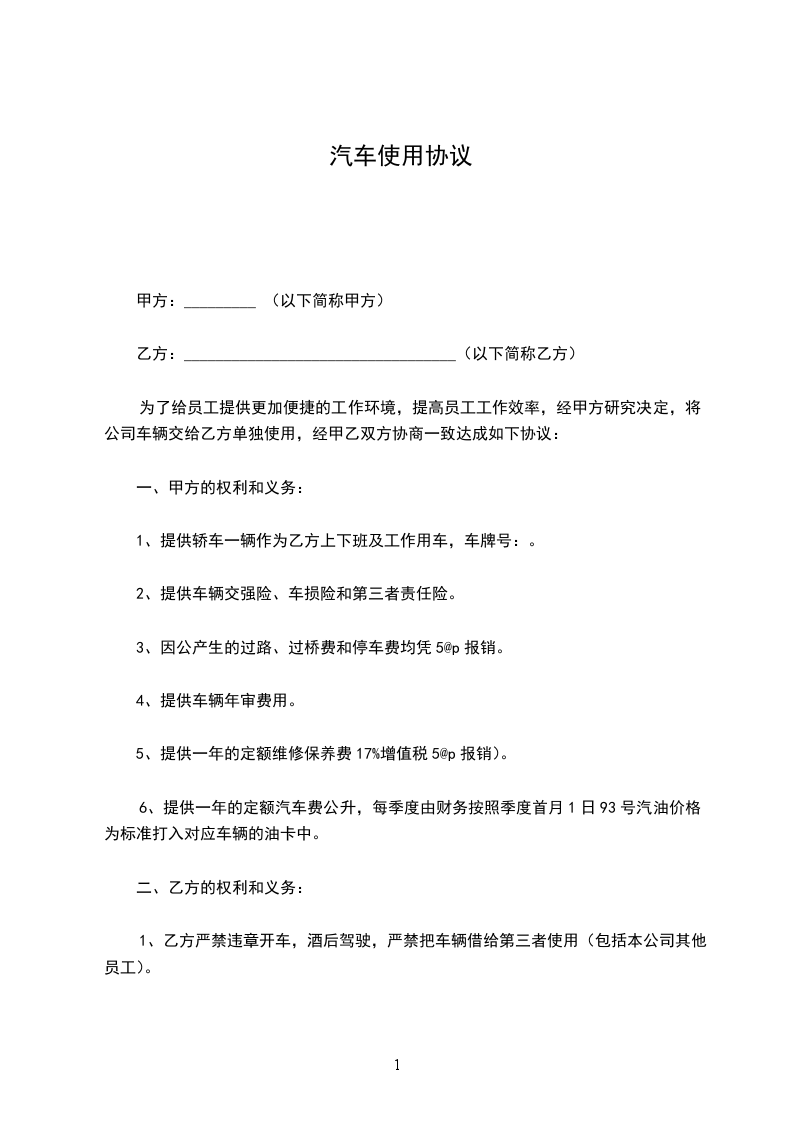 汽车使用协议

甲方：_________ （以下简称甲方）

乙方：__________________________________（以下简称乙方）

为了给员工提供更加便捷的工作环境，提高员工工作效率，经甲方研究决定，将公司车辆交给乙方单独使用，经甲乙双方协商一致达成如下协议：

一、甲方的权利和义务：

1、提供轿车一辆作为乙方上下班及工作用车，车牌号：。

2、提供车辆交强险、车损险和第三者责任险。

3、因公产生的过路、过桥费和停车费均凭 5@p 报销。

4、提供车辆年审费用。

5、提供一年的定额维修保养费 17%增值税 5@p 报销)。

6、提供一年的定额汽车费公升，每季度由财务按照季度首月 1 日 93 号汽油价格为标准打入对应车辆的油卡中。

二、乙方的权利和义务：

1、乙方严禁违章开车，酒后驾驶，严禁把车辆借给第三者使用（包括本公司其他员工)。

1